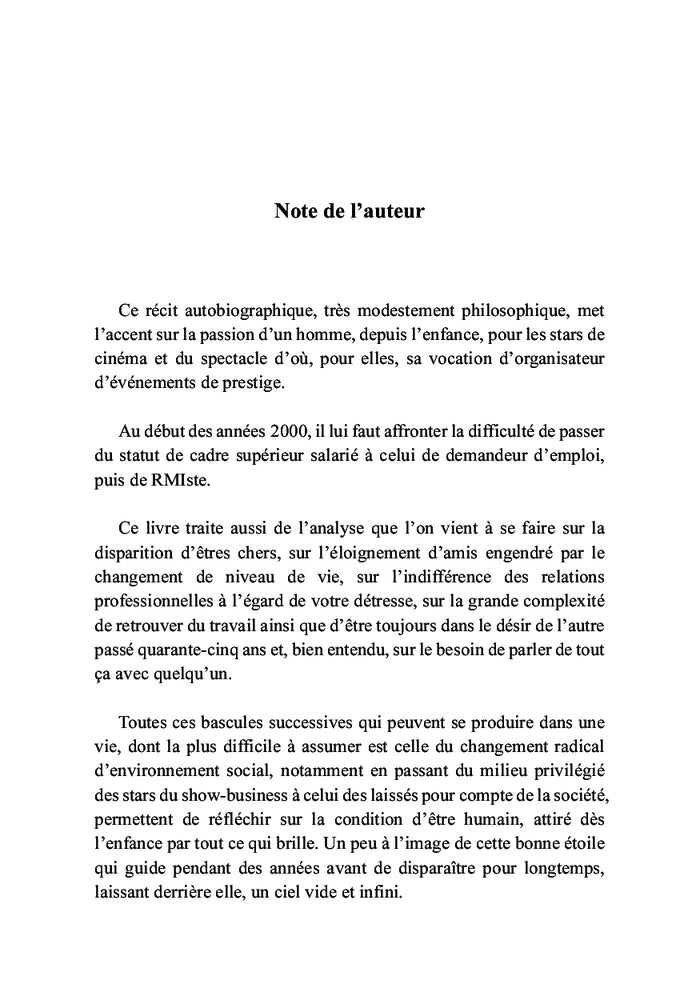 Note de l'auteur

Ce récit autobiographique, très modestement philosophique, met l'accent sur la passion d'un homme, depuis l'enfance, pour les stars de cinéma et du spectacle d'où, pour elles, sa vocation d'organisateur d'événements de prestige.

Au début des années 2000, il lui faut affronter la difficulté de passer du statut de cadre supérieur salarié à celui de demandeur d'emploi, puis de RMIste.

Ce livre traite aussi de l'analyse que l'on vient à se faire sur la disparition d'êtres chers, sur l'éloignement d'amis engendré par le changement de niveau de vie, sur l'indifférence des relations professionnelles à l'égard de votre détresse, sur la grande complexité de retrouver du travail ainsi que d'être toujours dans le désir de l'autre passé quarante-cinq ans et, bien entendu, sur le besoin de parler de tout ça avec quelqu'un.

Toutes ces bascules successives qui peuvent se produire dans une vie, dont la plus difficile à assumer est celle du changement radical d'environnement social, notamment en passant du milieu privilégié des stars du show-business à celui des laissés pour compte de la société, permettent de réfléchir sur la condition d'être humain, attiré dès l'enfance par tout ce qui brille. Un peu à l'image de cette bonne étoile qui guide pendant des années avant de disparaître pour longtemps, laissant derrière elle, un ciel vide et infini.